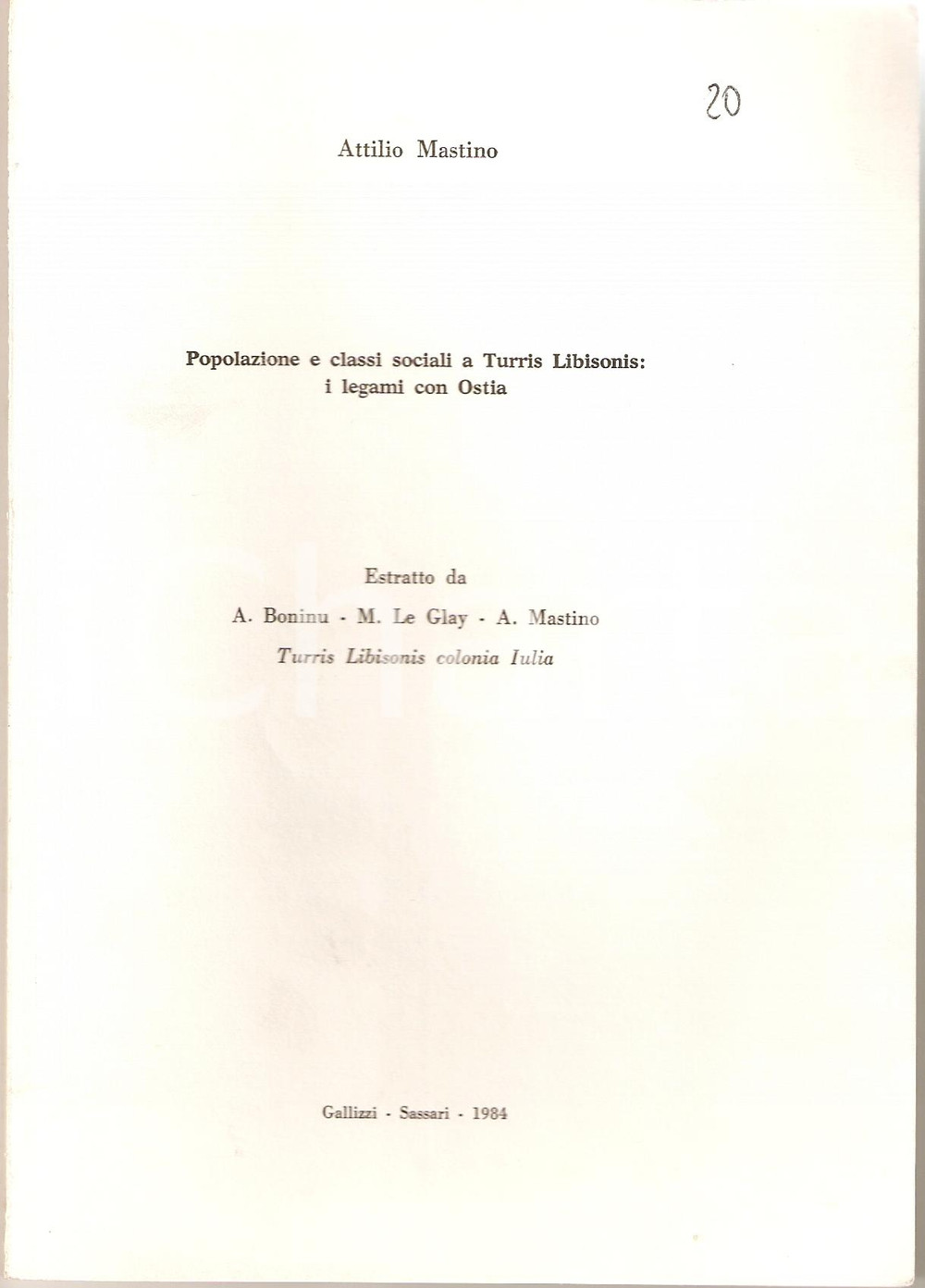 20

Attilio Mastino

Popolazione e classi sociali a Turris Libisonis: i legami con Ostia

Estratto da

A. Boninu - M. Le Glay - A. Mastino

Turris Libisonis colonia Iulia

Gallizzi - Sassari - 1984